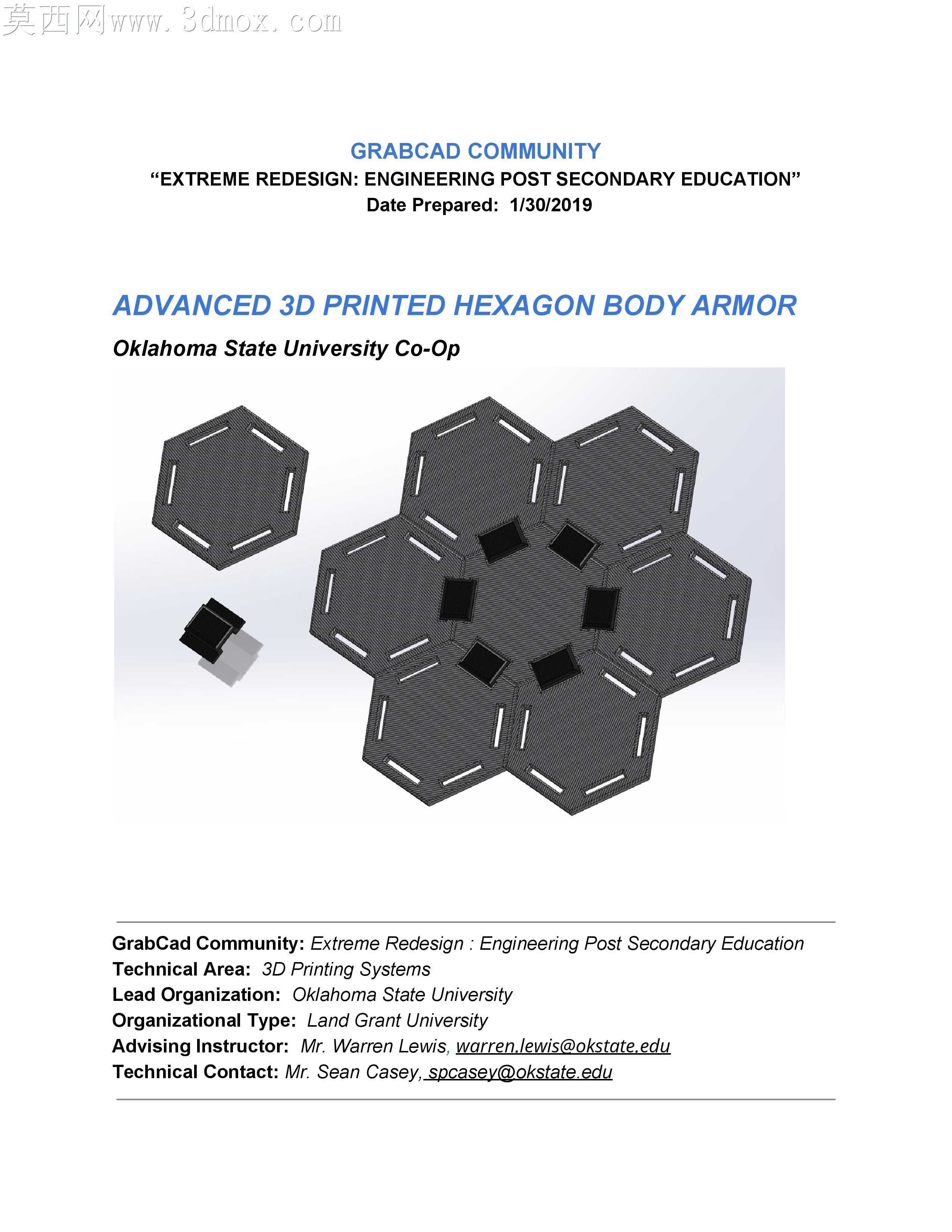 莫西网www.3dmox.com

GRABCAD COMMUNITY
“EXTREME REDESIGN: ENGINEERING POST SECONDARY EDUCATION”
Date Prepared: 1/30/2019

ADVANCED 3D PRINTED HEXAGON BODY ARMOR

Oklahoma State University Co-Op

GrabCad Community: Extreme Redesign : Engineering Post Secondary Education
Technical Area: 3D Printing Systems
Lead Organization: Oklahoma State University
Organizational Type: Land Grant University
Advising Instructor: Mr. Warren Lewis, warren.lewis@okstate.edu
Technical Contact: Mr. Sean Casey, spcasey@okstate.edu